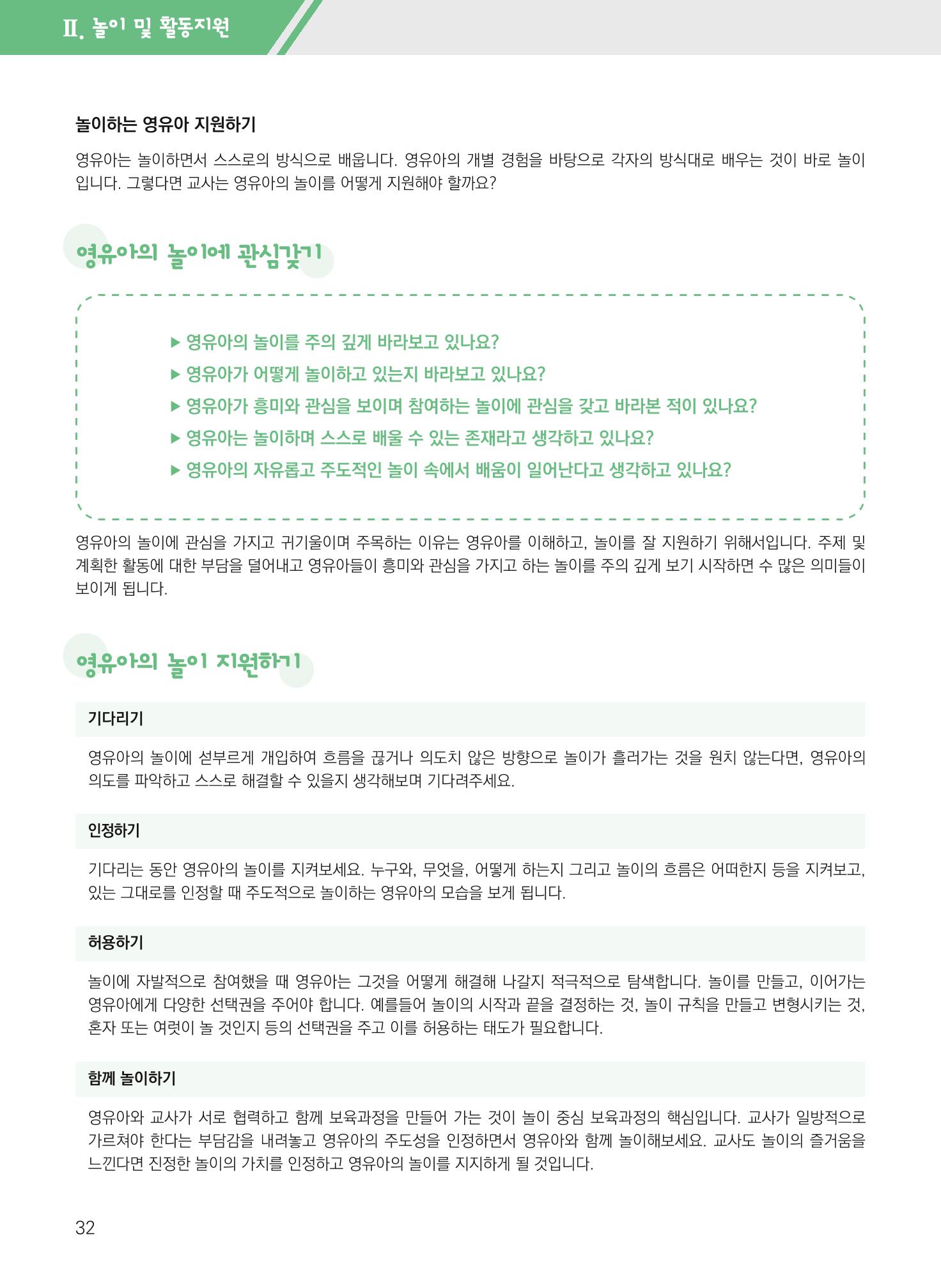 Ⅱ. 놀이 및 활동지원

놀이하는 영유아 지원하기

영유아는 놀이하면서 스스로의 방식으로 배웁니다. 영유아의 개별 경험을 바탕으로 각자의 방식대로 배우는 것이 바로 놀이입니다. 그렇다면 교사는 영유아의 놀이를 어떻게 지원해야 할까요?

영유아의 놀이에 관심갖기

▶ 영유아의 놀이를 주의 깊게 바라보고 있나요?
▶ 영유아가 어떻게 놀이하고 있는지 바라보고 있나요?
▶ 영유아가 흥미와 관심을 보이며 참여하는 놀이에 관심을 갖고 바라본 적이 있나요?
▶ 영유아는 놀이하며 스스로 배울 수 있는 존재라고 생각하고 있나요?
▶ 영유아의 자유롭고 주도적인 놀이 속에서 배움이 일어난다고 생각하고 있나요?

영유아의 놀이에 관심을 가지고 귀기울이며 주목하는 이유는 영유아를 이해하고, 놀이를 잘 지원하기 위해서입니다. 주제 및 계획한 활동에 대한 부담을 덜어내고 영유아들이 흥미와 관심을 가지고 하는 놀이를 주의 깊게 보기 시작하면 수 많은 의미들이 보이게 됩니다.

영유아의 놀이 지원하기

기다리기

영유아의 놀이에 섣부르게 개입하여 흐름을 끊거나 의도치 않은 방향으로 놀이가 흘러가는 것을 원치 않는다면, 영유아의 의도를 파악하고 스스로 해결할 수 있을지 생각해보며 기다려주세요.

인정하기

기다리는 동안 영유아의 놀이를 지켜보세요. 누구와, 무엇을, 어떻게 하는지 그리고 놀이의 흐름은 어떠한지 등을 지켜보고, 있는 그대로를 인정할 때 주도적으로 놀이하는 영유아의 모습을 보게 됩니다.

허용하기

놀이에 자발적으로 참여했을 때 영유아는 그것을 어떻게 해결해 나갈지 적극적으로 탐색합니다. 놀이를 만들고, 이어가는 영유아에게 다양한 선택권을 주어야 합니다. 예를들어 놀이의 시작과 끝을 결정하는 것, 놀이 규칙을 만들고 변형시키는 것, 혼자 또는 여럿이 놀 것인지 등의 선택권을 주고 이를 허용하는 태도가 필요합니다.

함께 놀이하기

영유아와 교사가 서로 협력하고 함께 보육과정을 만들어 가는 것이 놀이 중심 보육과정의 핵심입니다. 교사가 일방적으로 가르쳐야 한다는 부담감을 내려놓고 영유아의 주도성을 인정하면서 영유아와 함께 놀이해보세요. 교사도 놀이의 즐거움을 느낀다면 진정한 놀이의 가치를 인정하고 영유아의 놀이를 지지하게 될 것입니다.

32